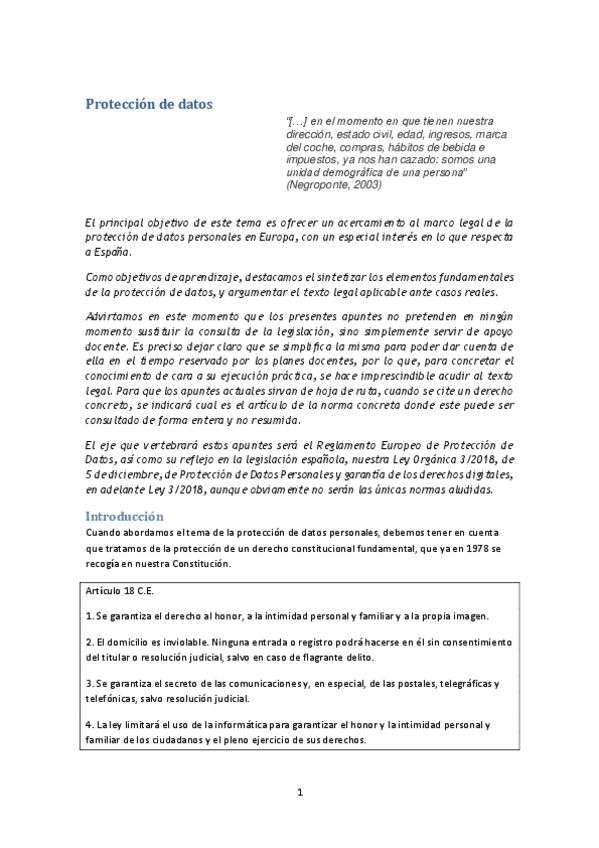 Protección de datos

"[…] en el momento en que tienen nuestra dirección, estado civil, edad, ingresos, marca del coche, compras, hábitos de bebida e impuestos, ya nos han cazado: somos una unidad demográfica de una persona" (Negroponte, 2003)

El principal objetivo de este tema es ofrecer un acercamiento al marco legal de la protección de datos personales en Europa, con un especial interés en lo que respecta a España.

Como objetivos de aprendizaje, destacamos el sintetizar los elementos fundamentales de la protección de datos, y argumentar el texto legal aplicable ante casos reales.

Advirtamos en este momento que los presentes apuntes no pretenden en ningún momento sustituir la consulta de la legislación, sino simplemente servir de apoyo docente. Es preciso dejar claro que se simplifica la misma para poder dar cuenta de ella en el tiempo reservado por los planes docentes, por lo que, para concretar el conocimiento de cara a su ejecución práctica, se hace imprescindible acudir al texto legal. Para que los apuntes actuales sirvan de hoja de ruta, cuando se cite un derecho concreto, se indicará cual es el artículo de la norma concreta donde este puede ser consultado de forma entera y no resumida.

El eje que vertebrará estos apuntes será el Reglamento Europeo de Protección de Datos, así como su reflejo en la legislación española, nuestra Ley Orgánica 3/2018, de 5 de diciembre, de Protección de Datos Personales y garantía de los derechos digitales, en adelante Ley 3/2018, aunque obviamente no serán las únicas normas aludidas.

Introducción

Cuando abordamos el tema de la protección de datos personales, debemos tener en cuenta que tratamos de la protección de un derecho constitucional fundamental, que ya en 1978 se recogía en nuestra Constitución.

Artículo 18 C.E.

1. Se garantiza el derecho al honor, a la intimidad personal y familiar y a la propia imagen.

2. El domicilio es inviolable. Ninguna entrada o registro podrá hacerse en él sin consentimiento del titular o resolución judicial, salvo en caso de flagrante delito.

3. Se garantiza el secreto de las comunicaciones y, en especial, de las postales, telegráficas y telefónicas, salvo resolución judicial.

4. La ley limitará el uso de la informática para garantizar el honor y la intimidad personal y familiar de los ciudadanos y el pleno ejercicio de sus derechos.

1